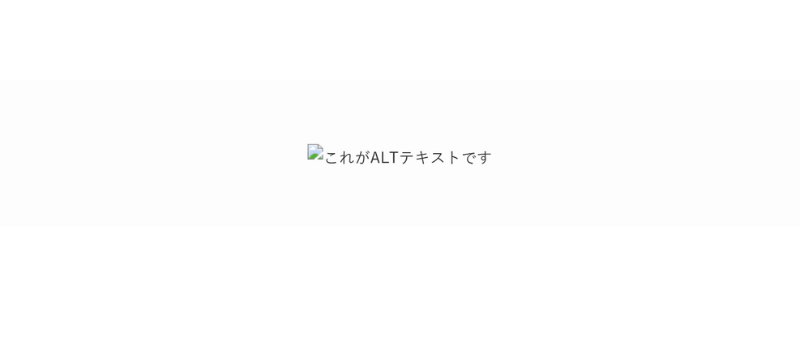 これがALTテキストです